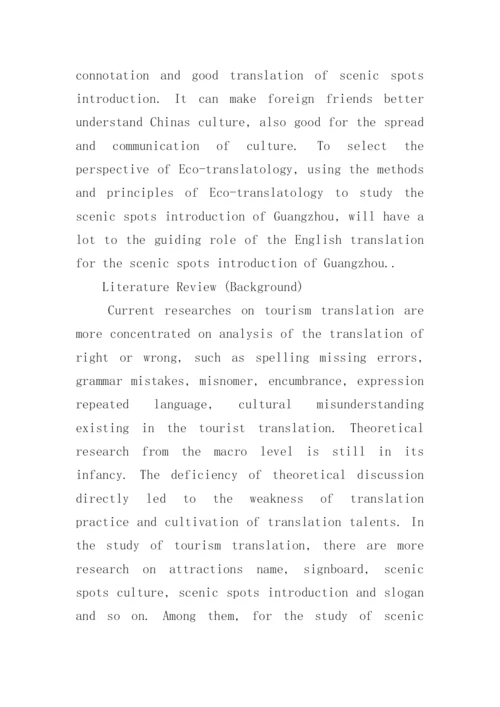 connotation and good translation of scenic spots introduction. It can make foreign friends better understand Chinas culture, also good for the spread and communication of culture. To select the perspective of Eco-translatology, using the methods and principles of Eco-translatology to study the scenic spots introduction of Guangzhou, will have a lot to the guiding role of the English translation for the scenic spots introduction of Guangzhou..

Literature Review (Background)

Current researches on tourism translation are more concentrated on analysis of the translation of right or wrong, such as spelling missing errors, grammar mistakes, misnomer, encumbrance, expression repeated language, cultural misunderstanding existing in the tourist translation. Theoretical research from the macro level is still in its infancy. The deficiency of theoretical discussion directly led to the weakness of translation practice and cultivation of translation talents. In the study of tourism translation, there are more research on attractions name, signboard, scenic spots culture, scenic spots introduction and slogan and so on. Among them, for the study of scenic